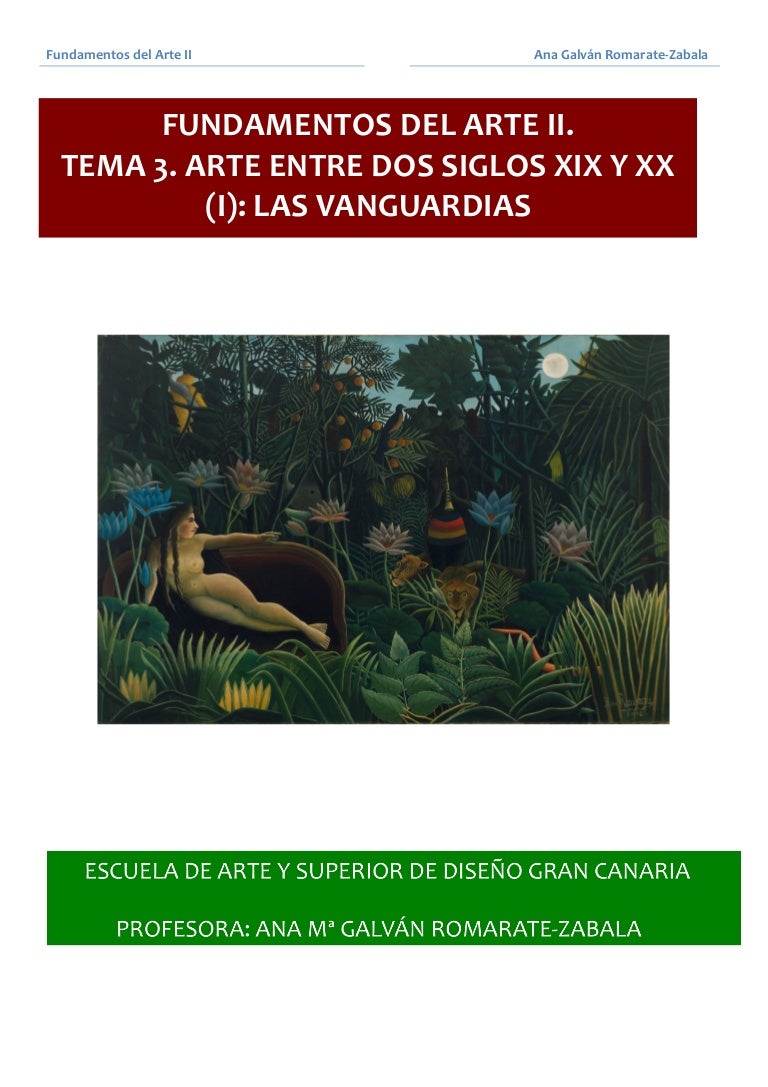 Fundamentos del Arte II

Ana Galván Romarate-Zabala

FUNDAMENTOS DEL ARTE II.
TEMA 3. ARTE ENTRE DOS SIGLOS XIX Y XX (I): LAS VANGUARDIAS

ESCUELA DE ARTE Y SUPERIOR DE DISEÑO GRAN CANARIA

PROFESORA: ANA Mª GALVÁN ROMARATE-ZABALA